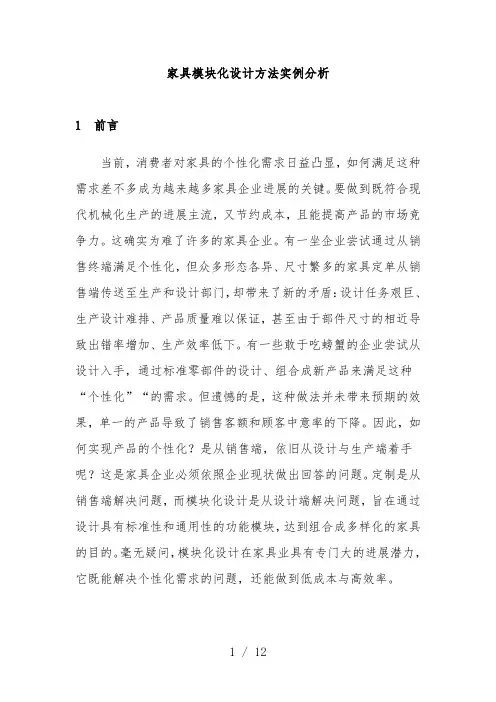 家具模块化设计方法实例分析

1 前言

当前，消费者对家具的个性化需求日益凸显，如何满足这种需求差不多成为越来越多家具企业进展的关键。要做到既符合现代机械化生产的进展主流，又节约成本，且能提高产品的市场竞争力。这确实为难了许多的家具企业。有一些企业尝试通过从销售终端满足个性化，但众多形态各异、尺寸繁多的家具定单从销售端传送至生产和设计部门，却带来了新的矛盾：设计任务艰巨、生产设计难排、产品质量难以保证，甚至由于部件尺寸的相近导致出错率增加、生产效率低下。有一些敢于吃螃蟹的企业尝试从设计入手，通过标准零部件的设计、组合成新产品来满足这种“个性化”“的需求。但遗憾的是，这种做法并未带来预期的效果，单一的产品导致了销售客额和顾客中意率的下降。因此，如何实现产品的个性化？是从销售端，依旧从设计与生产端着手呢？这是家具企业必须依照企业现状做出回答的问题。定制是从销售端解决问题，而模块化设计是从设计端解决问题，旨在通过设计具有标准性和通用性的功能模块，达到组合成多样化的家具的目的。毫无疑问，模块化设计在家具业具有专门大的进展潜力，它既能解决个性化需求的问题，还能做到低成本与高效率。

1 / 12